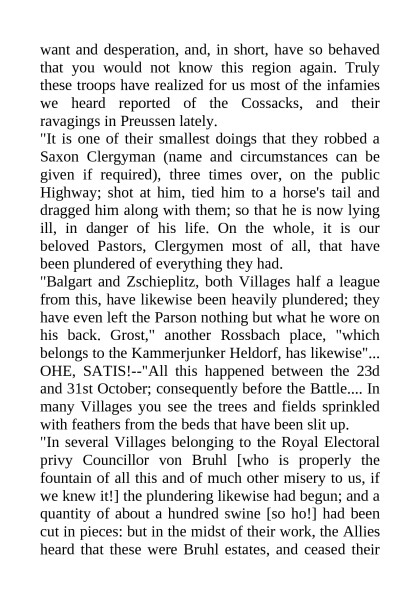 want and desperation, and, in short, have so behaved that you would not know this region again. Truly these troops have realized for us most of the infamies we heard reported of the Cossacks, and their ravagings in Preussen lately.

"It is one of their smallest doings that they robbed a Saxon Clergyman (name and circumstances can be given if required), three times over, on the public Highway; shot at him, tied him to a horse's tail and dragged him along with them; so that he is now lying ill, in danger of his life. On the whole, it is our beloved Pastors, Clergymen most of all, that have been plundered of everything they had.

"Balgart and Zschieplitz, both Villages half a league from this, have likewise been heavily plundered; they have even left the Parson nothing but what he wore on his back. Grost," another Rossbach place, "which belongs to the Kammerjunker Heldorf, has likewise"... OHE, SATIS!--"All this happened between the 23d and 31st October; consequently before the Battle.... In many Villages you see the trees and fields sprinkled with feathers from the beds that have been slit up.

"In several Villages belonging to the Royal Electoral privy Councillor von Bruhl [who is properly the fountain of all this and of much other misery to us, if we knew it!] the plundering likewise had begun; and a quantity of about a hundred swine [so ho!] had been cut in pieces: but in the midst of their work, the Allies heard that these were Bruhl estates, and ceased their